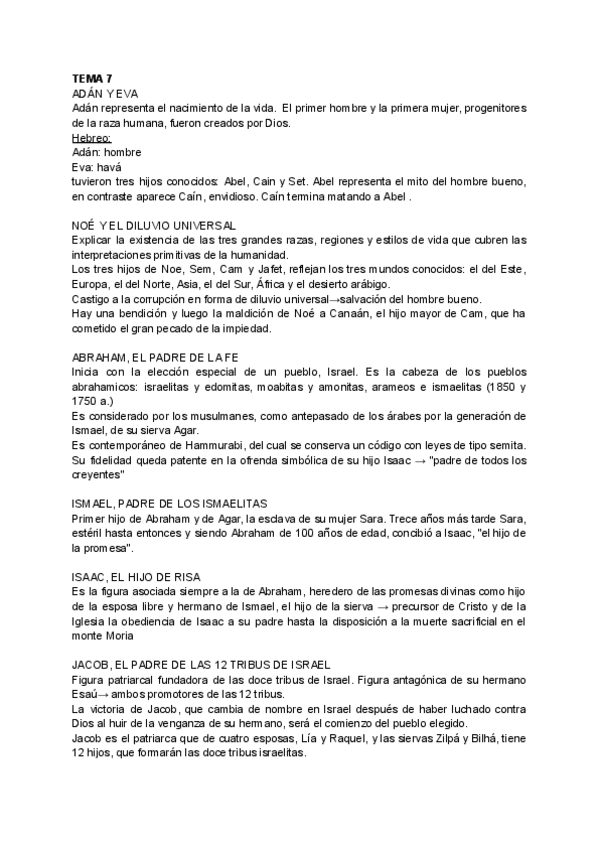 TEMA 7
ADÁN Y EVA
Adán representa el nacimiento de la vida. El primer hombre y la primera mujer, progenitores de la raza humana, fueron creados por Dios.
Hebreo:
Adán: hombre
Eva: havá
tuvieron tres hijos conocidos: Abel, Cain y Set. Abel representa el mito del hombre bueno, en contraste aparece Caín, envidioso. Caín termina matando a Abel .

NOÉ Y EL DILUVIO UNIVERSAL
Explicar la existencia de las tres grandes razas, regiones y estilos de vida que cubren las interpretaciones primitivas de la humanidad.
Los tres hijos de Noe, Sem, Cam y Jafet, reflejan los tres mundos conocidos: el del Este, Europa, el del Norte, Asia, el del Sur, África y el desierto arábigo.
Castigo a la corrupción en forma de diluvio universal→salvación del hombre bueno.
Hay una bendición y luego la maldición de Noé a Canaán, el hijo mayor de Cam, que ha cometido el gran pecado de la impiedad.

ABRAHAM, EL PADRE DE LA FE
Inicia con la elección especial de un pueblo, Israel. Es la cabeza de los pueblos abrahamicos: israelitas y edomitas, moabitas y amonitas, arameos e ismaelitas (1850 y 1750 a.)
Es considerado por los musulmanes, como antepasado de los árabes por la generación de Ismael, de su sierva Agar.
Es contemporáneo de Hammurabi, del cual se conserva un código con leyes de tipo semita.
Su fidelidad queda patente en la ofrenda simbólica de su hijo Isaac → "padre de todos los creyentes"

ISMAEL, PADRE DE LOS ISMAELITAS
Primer hijo de Abraham y de Agar, la esclava de su mujer Sara. Trece años más tarde Sara, estéril hasta entonces y siendo Abraham de 100 años de edad, concibió a Isaac, "el hijo de la promesa".

ISAAC, EL HIJO DE RISA
Es la figura asociada siempre a la de Abraham, heredero de las promesas divinas como hijo de la esposa libre y hermano de Ismael, el hijo de la sierva → precursor de Cristo y de la Iglesia la obediencia de Isaac a su padre hasta la disposición a la muerte sacrificial en el monte Moria

JACOB, EL PADRE DE LAS 12 TRIBUS DE ISRAEL
Figura patriarcal fundadora de las doce tribus de Israel. Figura antagónica de su hermano Esaú→ ambos promotores de las 12 tribus.
La victoria de Jacob, que cambia de nombre en Israel después de haber luchado contra Dios al huir de la venganza de su hermano, será el comienzo del pueblo elegido.
Jacob es el patriarca que de cuatro esposas, Lía y Raquel, y las siervas Zilpá y Bilhá, tiene 12 hijos, que formarán las doce tribus israelitas.